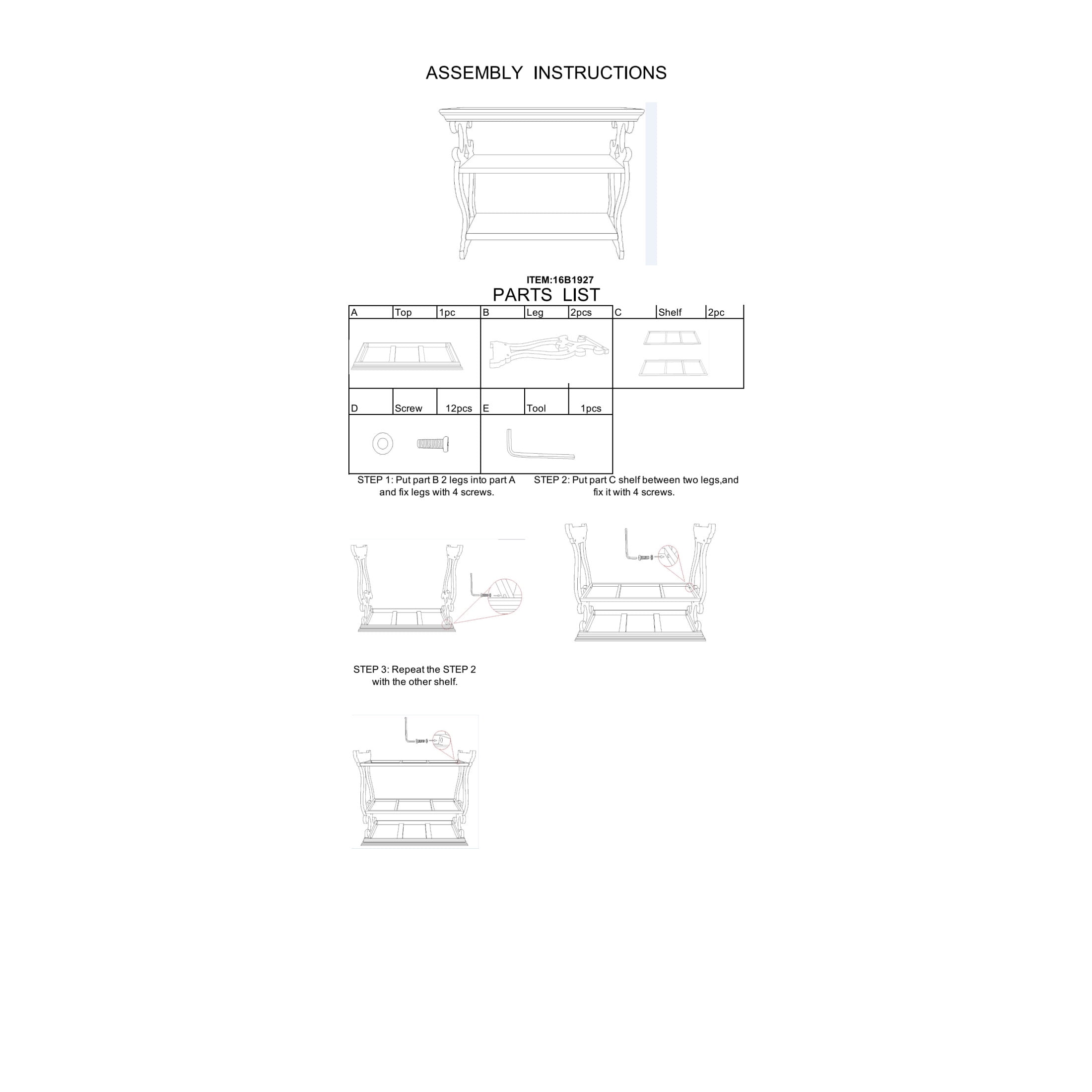 ASSEMBLY INSTRUCTIONS

ITEM:16B1927

PARTS LIST

| A | Top | 1pc | B | Leg | 2pcs | C | Shelf | 2pc |
|---|---|---|---|---|---|---|---|---|
| D | Screw | 12pcs | E | Tool | 1pcs | | | |

STEP 1: Put part B 2 legs into part A and fix legs with 4 screws.

STEP 2: Put part C shelf between two legs,and fix it with 4 screws.

STEP 3: Repeat the STEP 2 with the other shelf.